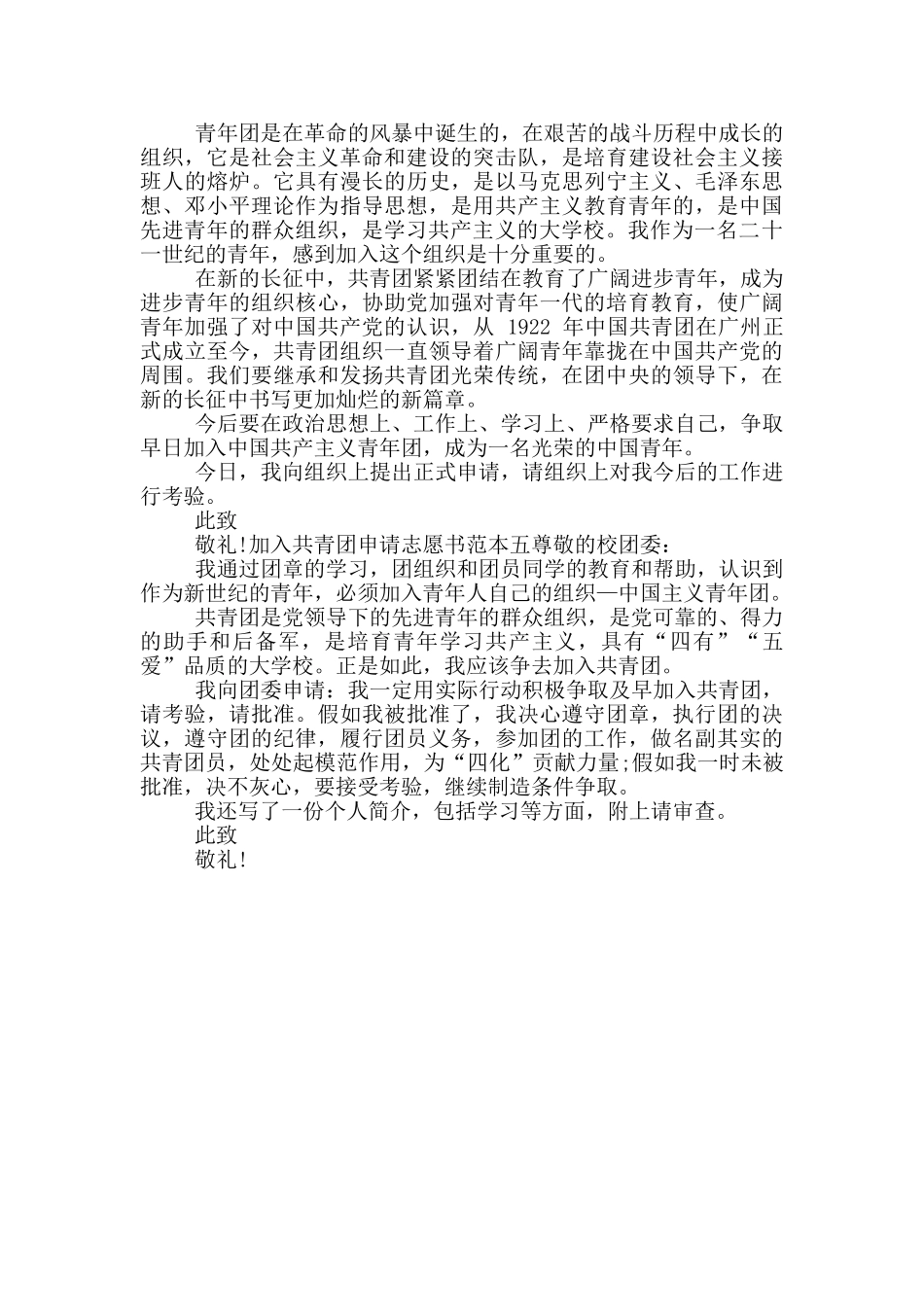 青年团是在革命的风暴中诞生的，在艰苦的战斗历程中成长的组织，它是社会主义革命和建设的突击队，是培育建设社会主义接班人的熔炉。它具有漫长的历史，是以马克思列宁主义、毛泽东思想、邓小平理论作为指导思想，是用共产主义教育青年的，是中国先进青年的群众组织，是学习共产主义的大学校。我作为一名二十一世纪的青年，感到加入这个组织是十分重要的。

在新的长征中，共青团紧紧团结在教育了广阔进步青年，成为进步青年的组织核心，协助党加强对青年一代的培育教育，使广阔青年加强了对中国共产党的认识，从1922年中国共青团在广州正式成立至今，共青团组织一直领导着广阔青年靠拢在中国共产党的周围。我们要继承和发扬共青团光荣传统，在团中央的领导下，在新的长征中书写更加灿烂的新篇章。

今后要在政治思想上、工作上、学习上、严格要求自己，争取早日加入中国共产主义青年团，成为一名光荣的中国青年。

今日，我向组织上提出正式申请，请组织上对我今后的工作进行考验。

此致

敬礼!加入共青团申请志愿书范本五尊敬的校团委：

我通过团章的学习，团组织和团员同学的教育和帮助，认识到作为新世纪的青年，必须加入青年人自己的组织—中国主义青年团。

共青团是党领导下的先进青年的群众组织，是党可靠的、得力的助手和后备军，是培育青年学习共产主义，具有“四有”“五爱”品质的大学校。正是如此，我应该争去加入共青团。

我向团委申请：我一定用实际行动积极争取及早加入共青团，请考验，请批准。假如我被批准了，我决心遵守团章，执行团的决议，遵守团的纪律，履行团员义务，参加团的工作，做名副其实的共青团员，处处起模范作用，为“四化”贡献力量;假如我一时未被批准，决不灰心，要接受考验，继续制造条件争取。

我还写了一份个人简介，包括学习等方面，附上请审查。

此致

敬礼!